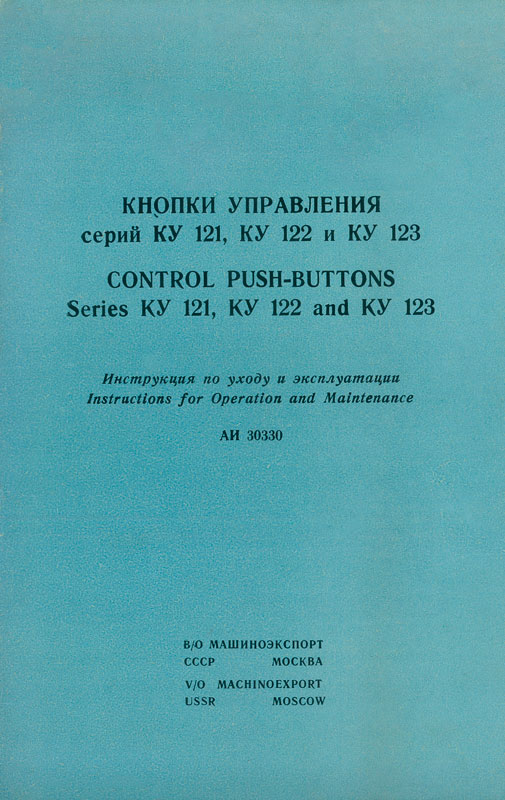 КНОПКИ УПРАВЛЕНИЯ
серий КУ 121, КУ 122 и КУ 123

CONTROL PUSH-BUTTONS
Series КУ 121, КУ 122 and КУ 123

Инструкция по уходу и эксплуатации
Instructions for Operation and Maintenance

АИ 30330

В/О МАШИНОЭКСПОРТ
СССР МОСКВА

V/O MACHINOEXPORT
USSR MOSCOW